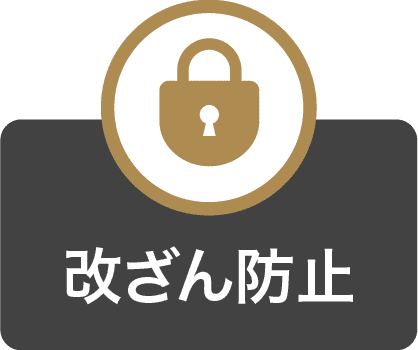 改ざん防止